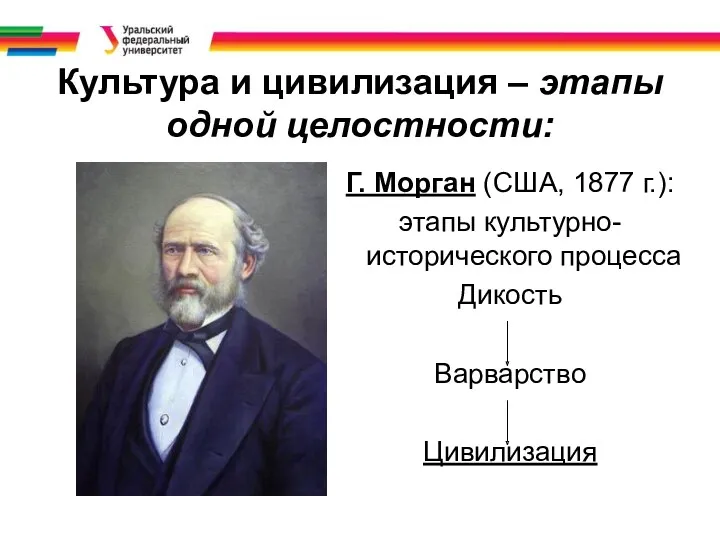 Уральский федеральный университет

Культура и цивилизация – этапы одной целостности:

Г. Морган (США, 1877 г.):
этапы культурно-исторического процесса
Дикость
Варварство
Цивилизация